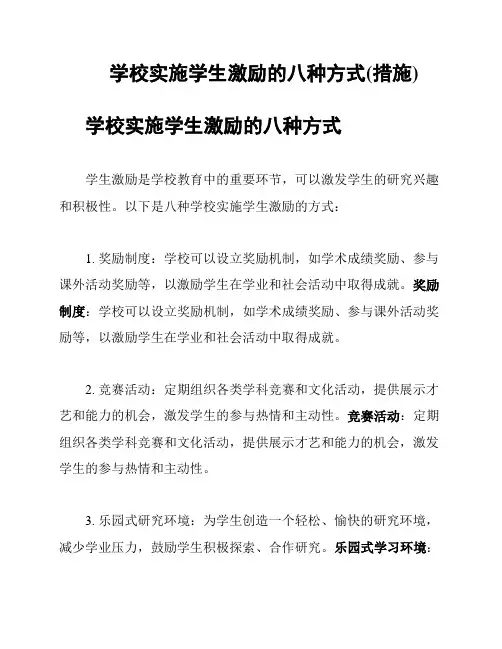 学校实施学生激励的八种方式(措施)

学校实施学生激励的八种方式

学生激励是学校教育中的重要环节，可以激发学生的研究兴趣和积极性。以下是八种学校实施学生激励的方式：

1. 奖励制度：学校可以设立奖励机制，如学术成绩奖励、参与课外活动奖励等，以激励学生在学业和社会活动中取得成就。奖励制度：学校可以设立奖励机制，如学术成绩奖励、参与课外活动奖励等，以激励学生在学业和社会活动中取得成就。

2. 竞赛活动：定期组织各类学科竞赛和文化活动，提供展示才艺和能力的机会，激发学生的参与热情和主动性。竞赛活动：定期组织各类学科竞赛和文化活动，提供展示才艺和能力的机会，激发学生的参与热情和主动性。

3. 乐园式研究环境：为学生创造一个轻松、愉快的研究环境，减少学业压力，鼓励学生积极探索、合作研究。乐园式学习环境：